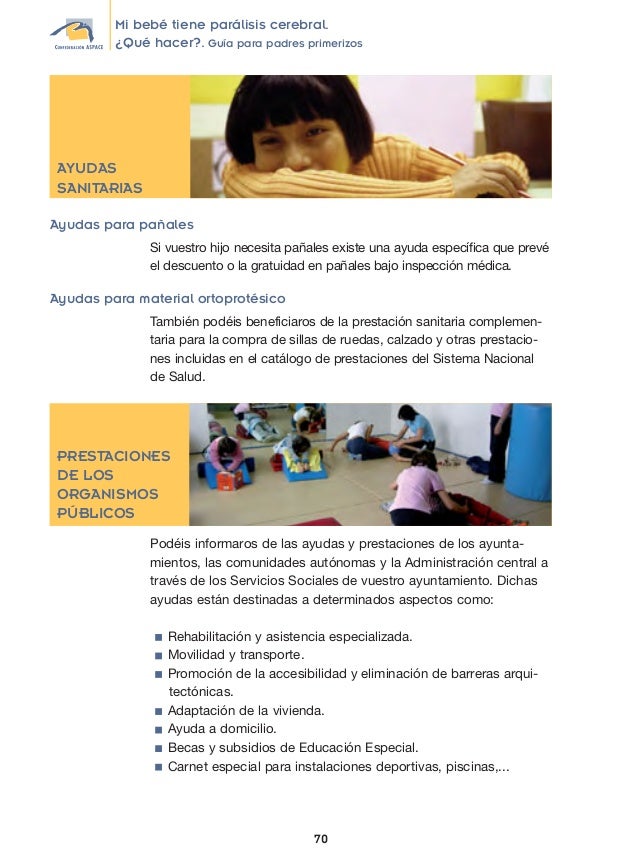 CONFEDERACIÓN ASPACE

Mi bebé tiene parálisis cerebral.
¿Qué hacer?. Guía para padres primerizos

AYUDAS SANITARIAS

Ayudas para pañales

Si vuestro hijo necesita pañales existe una ayuda específica que prevé el descuento o la gratuidad en pañales bajo inspección médica.

Ayudas para material ortoprotésico

También podéis beneficiaros de la prestación sanitaria complementaria para la compra de sillas de ruedas, calzado y otras prestaciones incluidas en el catálogo de prestaciones del Sistema Nacional de Salud.

PRESTACIONES DE LOS ORGANISMOS PÚBLICOS

Podéis informaros de las ayudas y prestaciones de los ayuntamientos, las comunidades autónomas y la Administración central a través de los Servicios Sociales de vuestro ayuntamiento. Dichas ayudas están destinadas a determinados aspectos como:

■ Rehabilitación y asistencia especializada.
■ Movilidad y transporte.
■ Promoción de la accesibilidad y eliminación de barreras arquitectónicas.
■ Adaptación de la vivienda.
■ Ayuda a domicilio.
■ Becas y subsidios de Educación Especial.
■ Carnet especial para instalaciones deportivas, piscinas,...

70